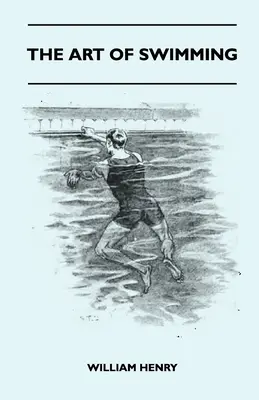 THE ART OF SWIMMING

WILLIAM HENRY